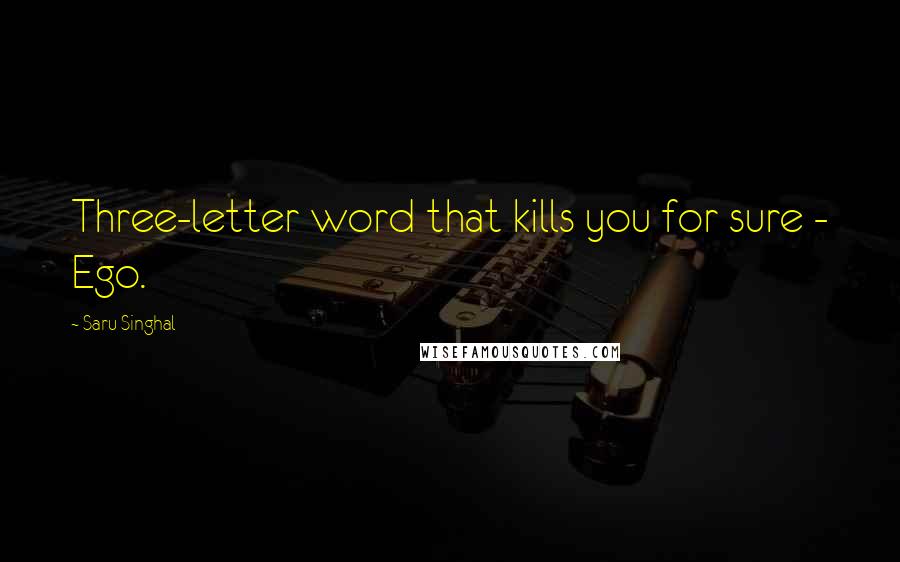 Three-letter word that kills you for sure - Ego.

~ Saru Singhal

WISEFAMOUSQUOTES.COM